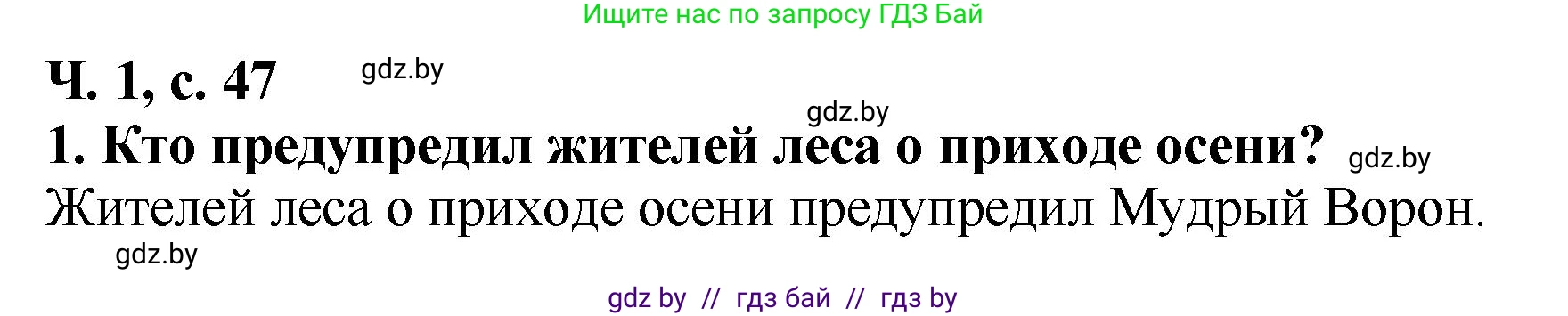 Ищите нас по запросу ГДЗ Бай

Ч. 1, с. 47 gdz.by

gdz.by

1. Кто предупредил жителей леса о приходе осени? gdz.by

Жителей леса о приходе осени предупредил Мудрый Ворон.

gdz.by

gdz by // гдз бай // гдз by